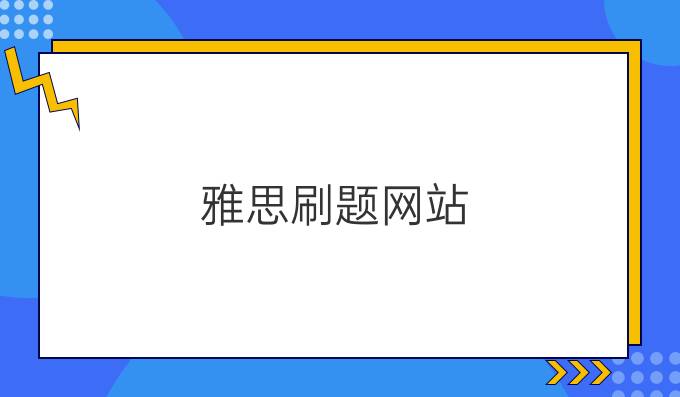 雅思刷题网站